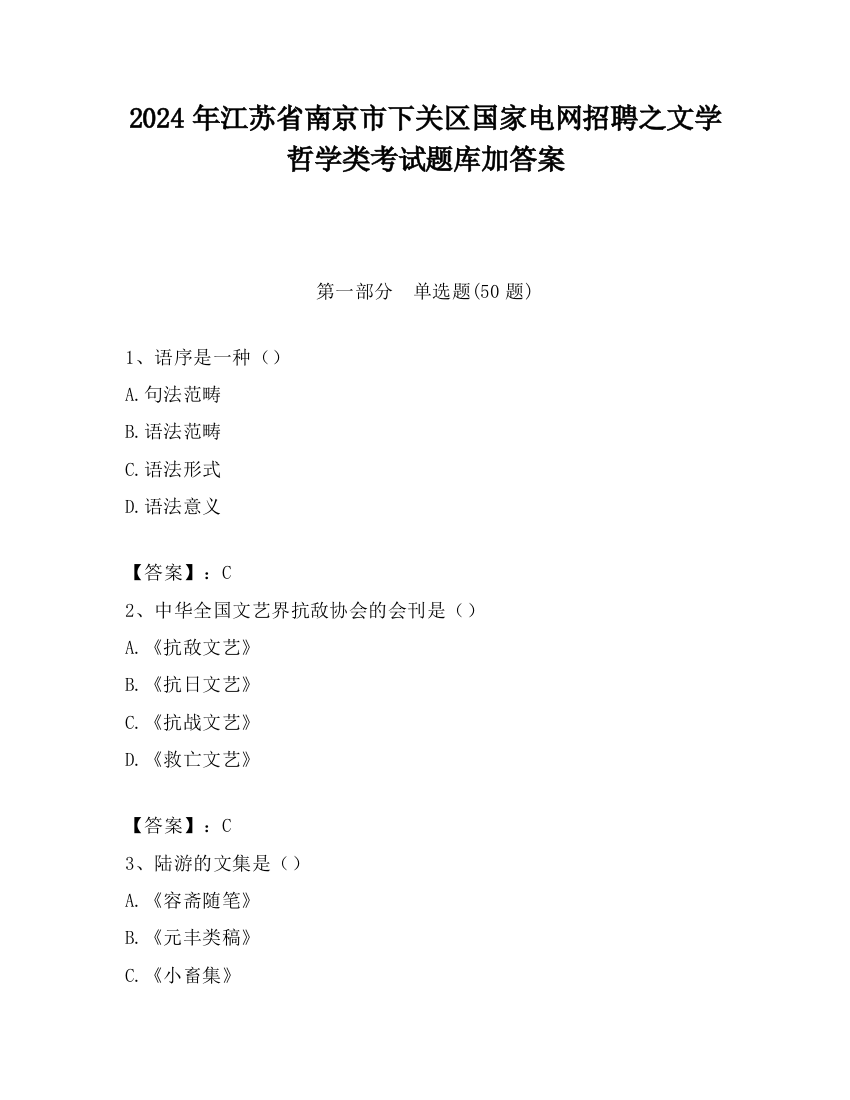 2024 年江苏省南京市下关区国家电网招聘之文学哲学类考试题库加答案

第一部分　单选题(50 题)

1、语序是一种（）

A.句法范畴

B.语法范畴

C.语法形式

D.语法意义

【答案】：C

2、中华全国文艺界抗敌协会的会刊是（）

A.《抗敌文艺》

B.《抗日文艺》

C.《抗战文艺》

D.《救亡文艺》

【答案】：C

3、陆游的文集是（）

A.《容斋随笔》

B.《元丰类稿》

C.《小畜集》